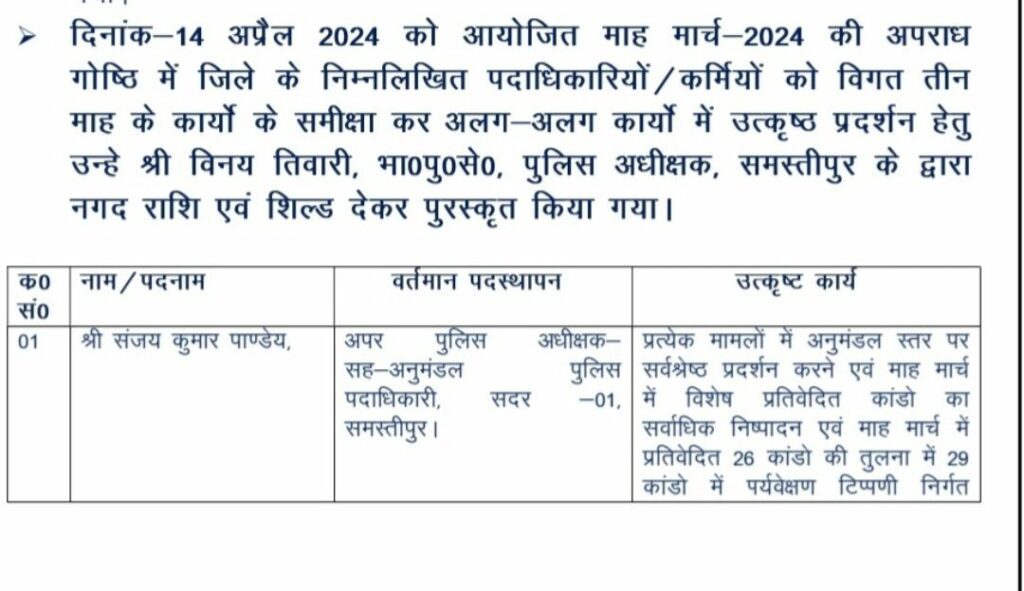 ➢ दिनांक–14 अप्रैल 2024 को आयोजित माह मार्च–2024 की अपराध गोष्ठि में जिले के निम्नलिखित पदाधिकारियों/कर्मियों को विगत तीन माह के कार्यो के समीक्षा कर अलग–अलग कार्यो में उत्कृष्ठ प्रदर्शन हेतु उन्हे श्री विनय तिवारी, भा0पु0से0, पुलिस अधीक्षक, समस्तीपुर के द्वारा नगद राशि एवं शिल्ड देकर पुरस्कृत किया गया।

| क0 सं0 | नाम/पदनाम | वर्तमान पदस्थापन | उत्कृष्ट कार्य |
|---|---|---|---|
| 01 | श्री संजय कुमार पाण्डेय, | अपर पुलिस अधीक्षक–सह–अनुमंडल पुलिस पदाधिकारी, सदर –01, समस्तीपुर। | प्रत्येक मामलों में अनुमंडल स्तर पर सर्वश्रेष्ठ प्रदर्शन करने एवं माह मार्च में विशेष प्रतिवेदित कांडो का सर्वाधिक निष्पादन एवं माह मार्च में प्रतिवेदित 26 कांडो की तुलना में 29 कांडो में पर्यवेक्षण टिप्पणी निर्गत |